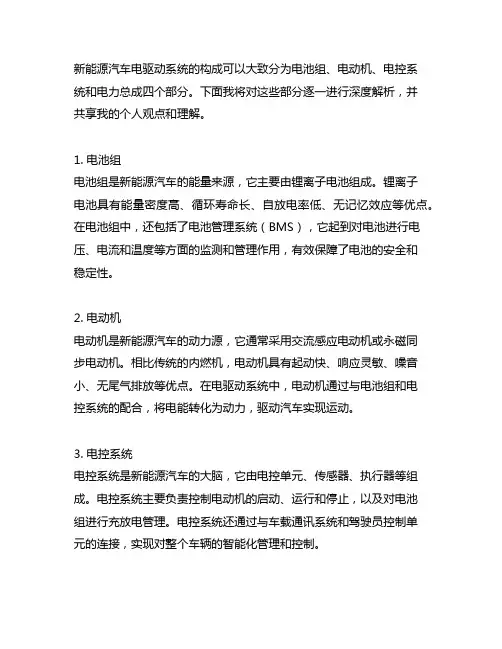 新能源汽车电驱动系统的构成可以大致分为电池组、电动机、电控系统和电力总成四个部分。下面我将对这些部分逐一进行深度解析，并共享我的个人观点和理解。

1. 电池组
电池组是新能源汽车的能量来源，它主要由锂离子电池组成。锂离子电池具有能量密度高、循环寿命长、自放电率低、无记忆效应等优点。在电池组中，还包括了电池管理系统（BMS），它起到对电池进行电压、电流和温度等方面的监测和管理作用，有效保障了电池的安全和稳定性。

2. 电动机
电动机是新能源汽车的动力源，它通常采用交流感应电动机或永磁同步电动机。相比传统的内燃机，电动机具有起动快、响应灵敏、噪音小、无尾气排放等优点。在电驱动系统中，电动机通过与电池组和电控系统的配合，将电能转化为动力，驱动汽车实现运动。

3. 电控系统
电控系统是新能源汽车的大脑，它由电控单元、传感器、执行器等组成。电控系统主要负责控制电动机的启动、运行和停止，以及对电池组进行充放电管理。电控系统还通过与车载通讯系统和驾驶员控制单元的连接，实现对整个车辆的智能化管理和控制。